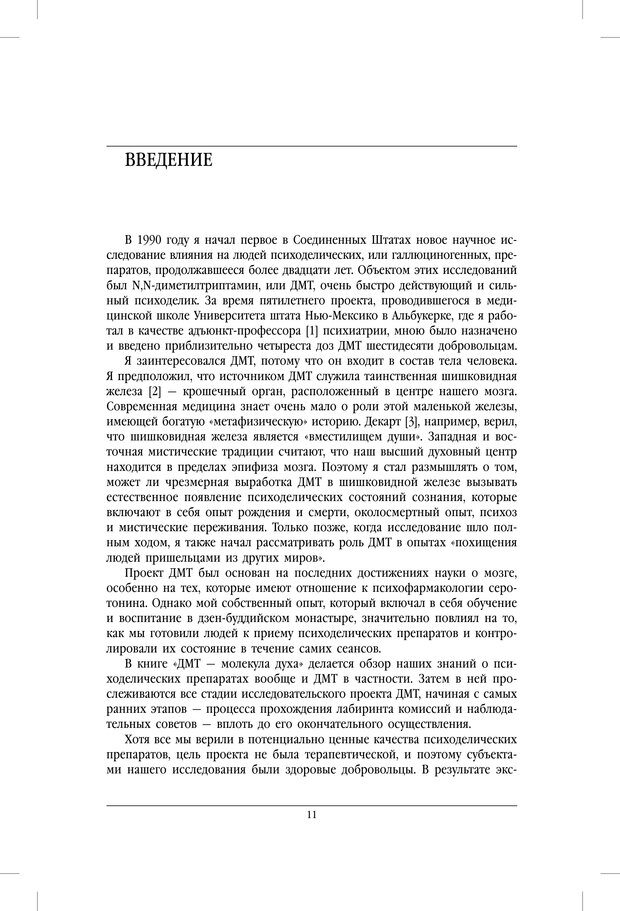 ВВЕДЕНИЕ

В 1990 году я начал первое в Соединенных Штатах новое научное исследование влияния на людей психоделических, или галлюциногенных, препаратов, продолжавшееся более двадцати лет. Объектом этих исследований был N,N-диметилтриптамин, или ДМТ, очень быстро действующий и сильный психоделик. За время пятилетнего проекта, проводившегося в медицинской школе Университета штата Нью-Мексико в Альбукерке, где я работал в качестве адъюнкт-профессора [1] психиатрии, мною было назначено и введено приблизительно четыреста доз ДМТ шестидесяти добровольцам.

Я заинтересовался ДМТ, потому что он входит в состав тела человека. Я предположил, что источником ДМТ служила таинственная шишковидная железа [2] — крошечный орган, расположенный в центре нашего мозга. Современная медицина знает очень мало о роли этой маленькой железы, имеющей богатую «метафизическую» историю. Декарт [3], например, верил, что шишковидная железа является «вместилищем души». Западная и восточная мистические традиции считают, что наш высший духовный центр находится в пределах эпифиза мозга. Поэтому я стал размышлять о том, может ли чрезмерная выработка ДМТ в шишковидной железе вызывать естественное появление психоделических состояний сознания, которые включают в себя опыт рождения и смерти, околосмертный опыт, психоз и мистические переживания. Только позже, когда исследование шло полным ходом, я также начал рассматривать роль ДМТ в опытах «похищения людей пришельцами из других миров».

Проект ДМТ был основан на последних достижениях науки о мозге, особенно на тех, которые имеют отношение к психофармакологии серотонина. Однако мой собственный опыт, который включал в себя обучение и воспитание в дзен-буддийском монастыре, значительно повлиял на то, как мы готовили людей к приему психоделических препаратов и контролировали их состояние в течение самих сеансов.

В книге «ДМТ — молекула духа» делается обзор наших знаний о психоделических препаратах вообще и ДМТ в частности. Затем в ней прослеживаются все стадии исследовательского проекта ДМТ, начиная с самых ранних этапов — процесса прохождения лабиринта комиссий и наблюдательных советов — вплоть до его окончательного осуществления.

Хотя все мы верили в потенциально ценные качества психоделических препаратов, цель проекта не была терапевтической, и поэтому субъектами нашего исследования были здоровые добровольцы. В результате экс-

11